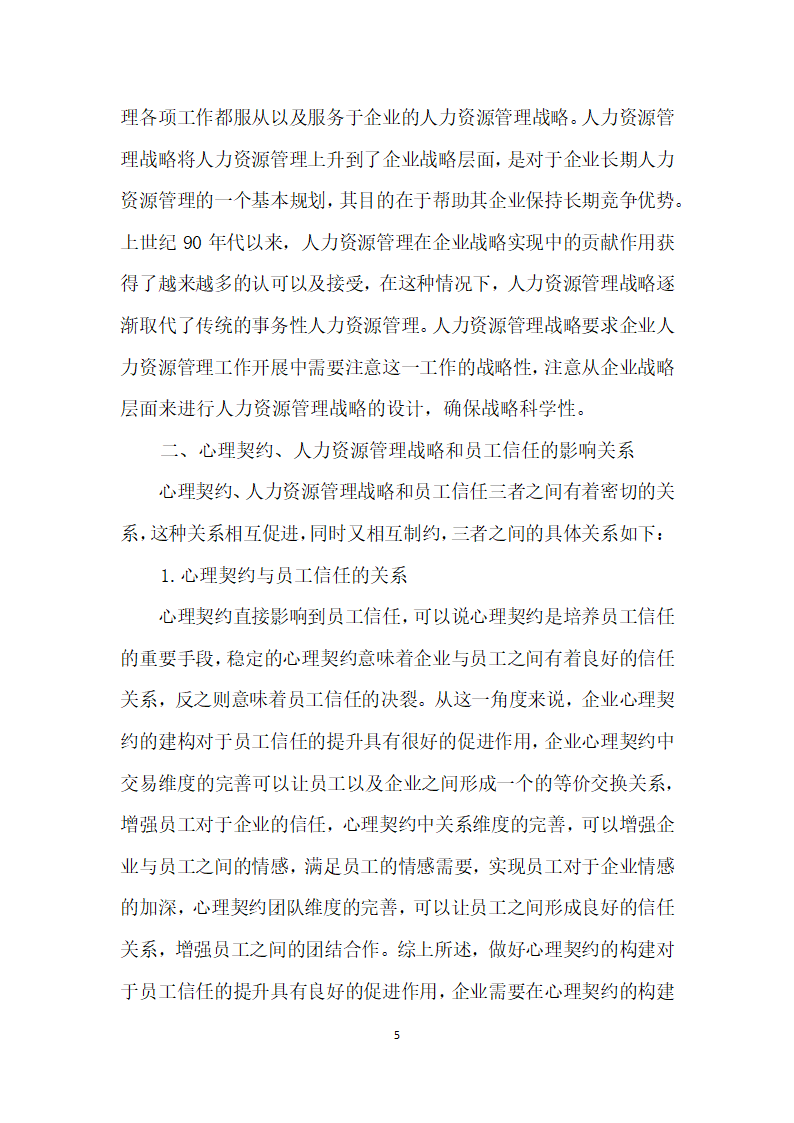 理各项工作都服从以及服务于企业的人力资源管理战略。人力资源管理战略将人力资源管理上升到了企业战略层面，是对于企业长期人力资源管理的一个基本规划，其目的在于帮助其企业保持长期竞争优势。上世纪 90 年代以来，人力资源管理在企业战略实现中的贡献作用获得了越来越多的认可以及接受，在这种情况下，人力资源管理战略逐渐取代了传统的事务性人力资源管理。人力资源管理战略要求企业人力资源管理工作开展中需要注意这一工作的战略性，注意从企业战略层面来进行人力资源管理战略的设计，确保战略科学性。

二、心理契约、人力资源管理战略和员工信任的影响关系

心理契约、人力资源管理战略和员工信任三者之间有着密切的关系，这种关系相互促进，同时又相互制约，三者之间的具体关系如下：

1. 心理契约与员工信任的关系

心理契约直接影响到员工信任，可以说心理契约是培养员工信任的重要手段，稳定的心理契约意味着企业与员工之间有着良好的信任关系，反之则意味着员工信任的决裂。从这一角度来说，企业心理契约的建构对于员工信任的提升具有很好的促进作用，企业心理契约中交易维度的完善可以让员工以及企业之间形成一个的等价交换关系，增强员工对于企业的信任，心理契约中关系维度的完善，可以增强企业与员工之间的情感，满足员工的情感需要，实现员工对于企业情感的加深，心理契约团队维度的完善，可以让员工之间形成良好的信任关系，增强员工之间的团结合作。综上所述，做好心理契约的构建对于员工信任的提升具有良好的促进作用，企业需要在心理契约的构建

5